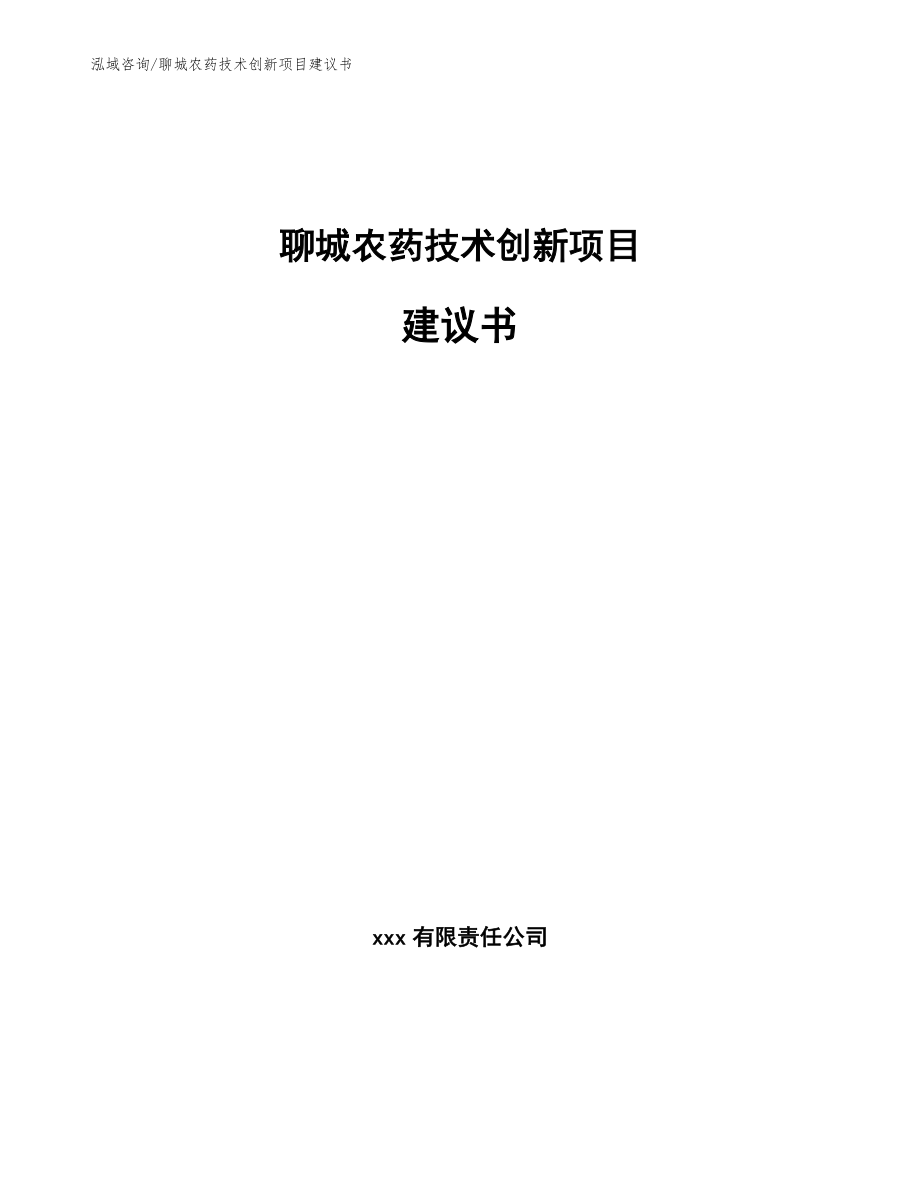 泓域咨询/聊城农药技术创新项目建议书

聊城农药技术创新项目

建议书

xxx 有限责任公司